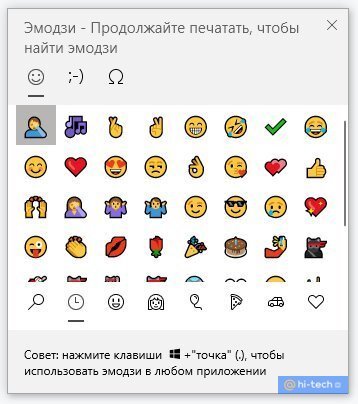 Эмодзи - Продолжайте печатать, чтобы найти эмодзи

;-) Ω

Совет: нажмите клавиши +"точка" (.), чтобы использовать эмодзи в любом приложении

@hi-tech